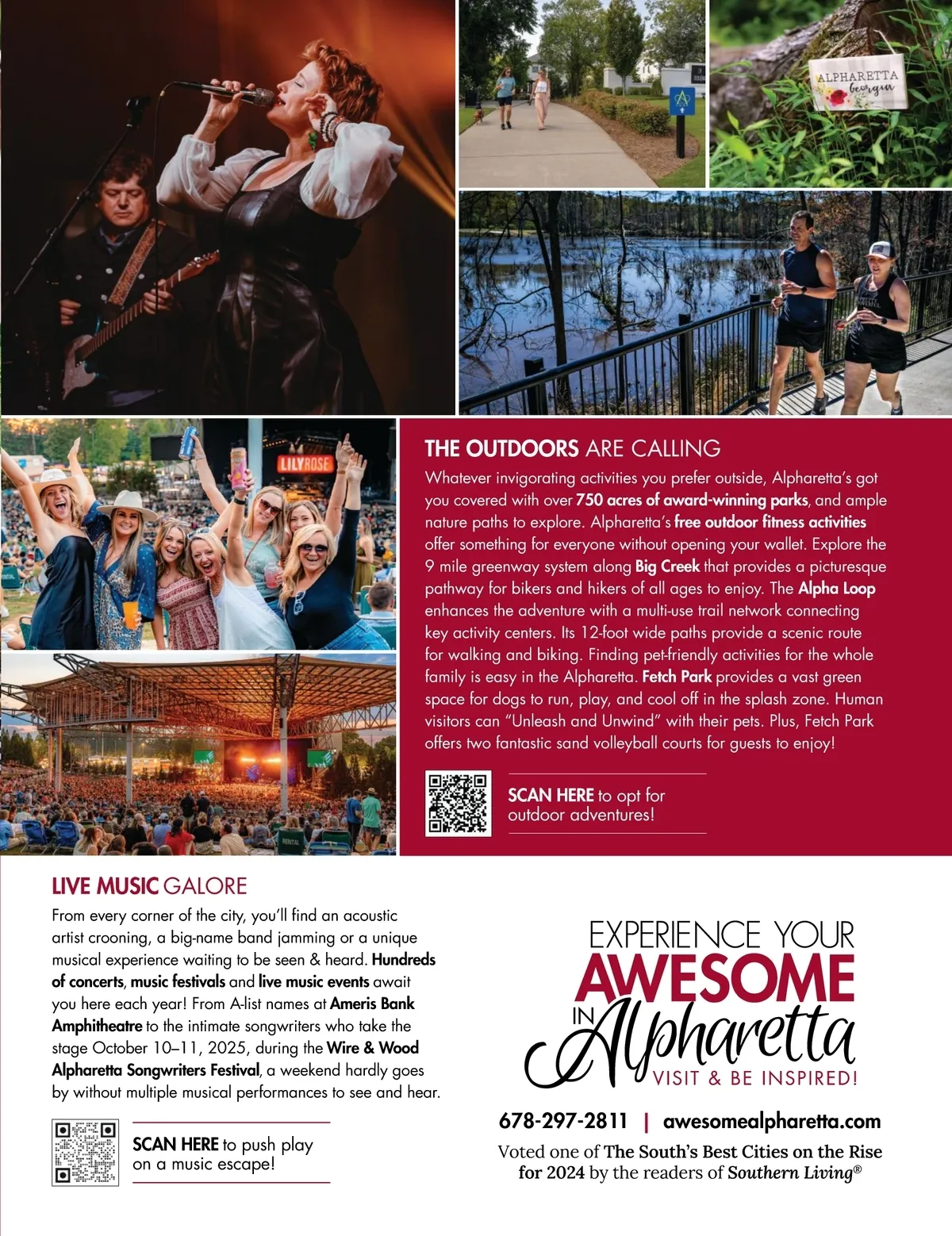 ALPHARETTA Georgia

LILYROSE

THE OUTDOORS ARE CALLING

Whatever invigorating activities you prefer outside, Alpharetta's got you covered with over 750 acres of award-winning parks, and ample nature paths to explore. Alpharetta's free outdoor fitness activities offer something for everyone without opening your wallet. Explore the 9 mile greenway system along Big Creek that provides a picturesque pathway for bikers and hikers of all ages to enjoy. The Alpha Loop enhances the adventure with a multi-use trail network connecting key activity centers. Its 12-foot wide paths provide a scenic route for walking and biking. Finding pet-friendly activities for the whole family is easy in the Alpharetta. Fetch Park provides a vast green space for dogs to run, play, and cool off in the splash zone. Human visitors can "Unleash and Unwind" with their pets. Plus, Fetch Park offers two fantastic sand volleyball courts for guests to enjoy!

SCAN HERE to opt for outdoor adventures!

LIVE MUSIC GALORE

From every corner of the city, you'll find an acoustic artist crooning, a big-name band jamming or a unique musical experience waiting to be seen & heard. Hundreds of concerts, music festivals and live music events await you here each year! From A-list names at Ameris Bank Amphitheatre to the intimate songwriters who take the stage October 10–11, 2025, during the Wire & Wood Alpharetta Songwriters Festival, a weekend hardly goes by without multiple musical performances to see and hear.

SCAN HERE to push play on a music escape!

EXPERIENCE YOUR AWESOME IN Alpharetta
VISIT & BE INSPIRED!

678-297-2811 | awesomealpharetta.com

Voted one of The South's Best Cities on the Rise for 2024 by the readers of Southern Living®